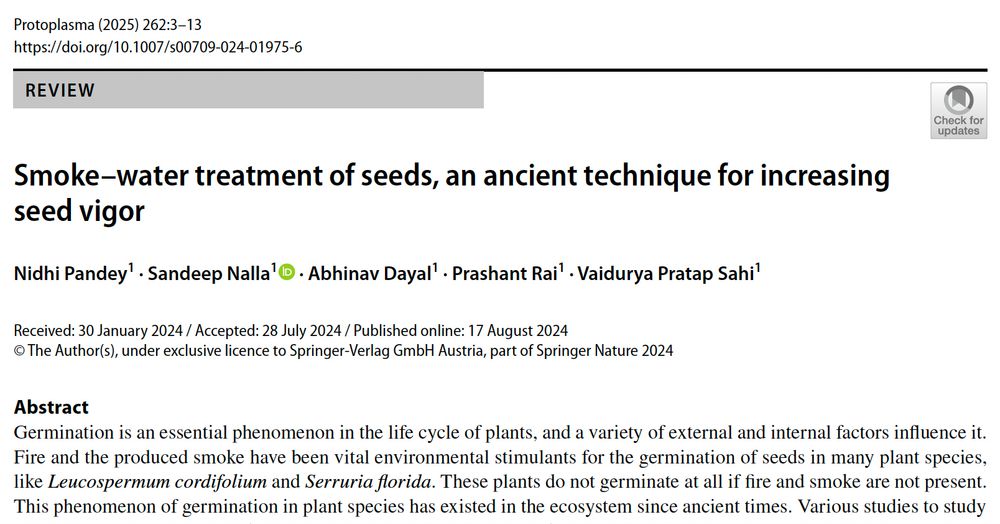 Protoplasma (2025) 262:3–13
https://doi.org/10.1007/s00709-024-01975-6

REVIEW

Check for updates

Smoke–water treatment of seeds, an ancient technique for increasing seed vigor

Nidhi Pandey$^1$ · Sandeep Nalla$^1$ · Abhinav Dayal$^1$ · Prashant Rai$^1$ · Vaidurya Pratap Sahi$^1$

Received: 30 January 2024 / Accepted: 28 July 2024 / Published online: 17 August 2024
© The Author(s), under exclusive licence to Springer-Verlag GmbH Austria, part of Springer Nature 2024

Abstract
Germination is an essential phenomenon in the life cycle of plants, and a variety of external and internal factors influence it. Fire and the produced smoke have been vital environmental stimulants for the germination of seeds in many plant species, like Leucospermum cordifolium and Serruria florida. These plants do not germinate at all if fire and smoke are not present. This phenomenon of germination in plant species has existed in the ecosystem since ancient times. Various studies to study